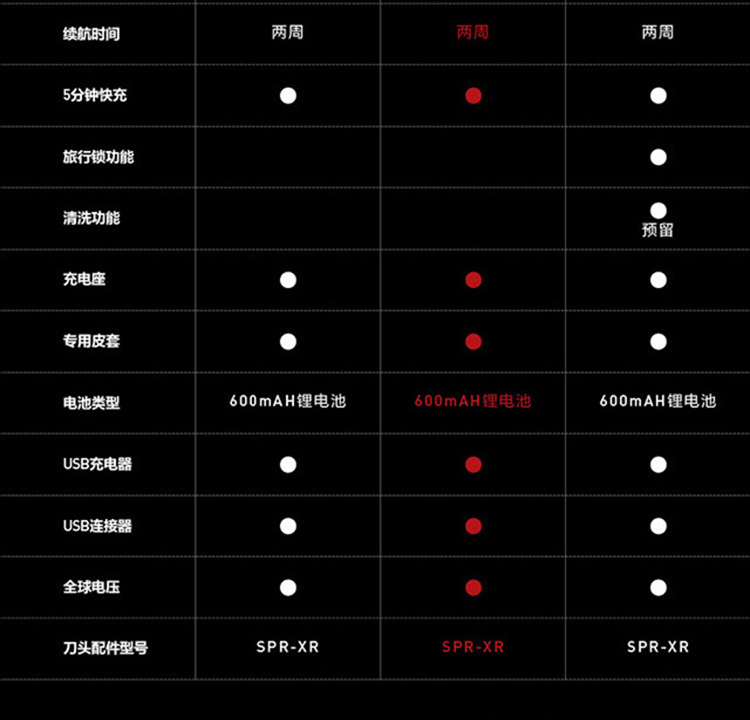 | 续航时间 | 两周 | 两周 | 两周 |
|---|---|---|---|
| 5分钟快充 | ● | ● | ● |
| 旅行锁功能 | | | ● |
| 清洗功能 | | | ● 预留 |
| 充电座 | ● | ● | ● |
| 专用皮套 | ● | ● | ● |
| 电池类型 | 600mAH锂电池 | 600mAH锂电池 | 600mAH锂电池 |
| USB充电器 | ● | ● | ● |
| USB连接器 | ● | ● | ● |
| 全球电压 | ● | ● | ● |
| 刀头配件型号 | SPR-XR | SPR-XR | SPR-XR |